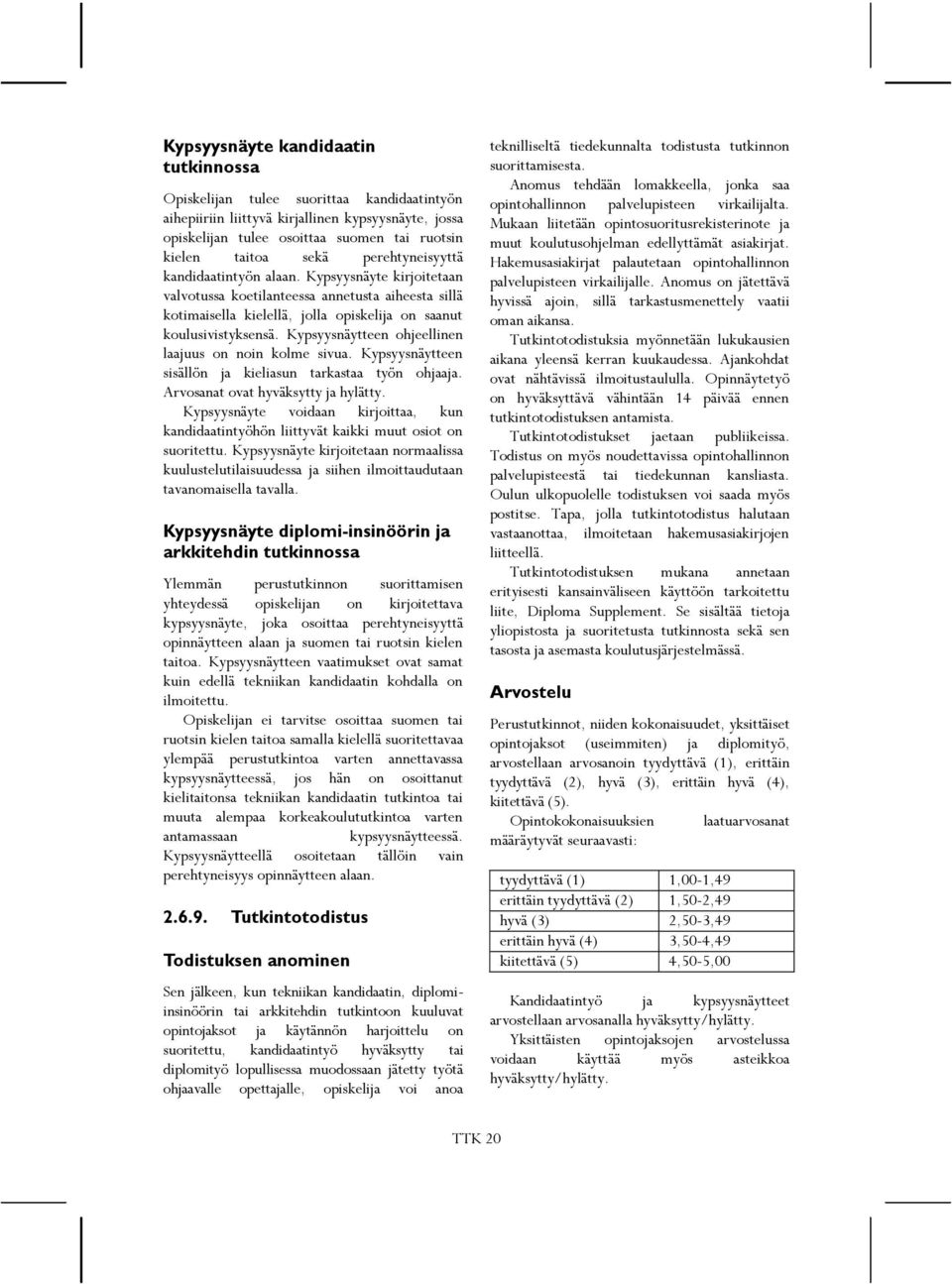 Kypsyysnäyte kandidaatin tutkinnossa

Opiskelijan tulee suorittaa kandidaatintyön aihepiiriin liittyvä kirjallinen kypsyysnäyte, jossa opiskelijan tulee osoittaa suomen tai ruotsin kielen taitoa sekä perehtyneisyyttä kandidaatintyön alaan. Kypsyysnäyte kirjoitetaan valvotussa koetilanteessa annetusta aiheesta sillä kotimaisella kielellä, jolla opiskelija on saanut koulusivistyksensä. Kypsyysnäytteen ohjeellinen laajuus on noin kolme sivua. Kypsyysnäytteen sisällön ja kieliasun tarkastaa työn ohjaaja. Arvosanat ovat hyväksytty ja hylätty.

Kypsyysnäyte voidaan kirjoittaa, kun kandidaatintyöhön liittyvät kaikki muut osiot on suoritettu. Kypsyysnäyte kirjoitetaan normaalissa kuulustelutilaisuudessa ja siihen ilmoittaudutaan tavanomaisella tavalla.

Kypsyysnäyte diplomi-insinöörin ja arkkitehdin tutkinnossa

Ylemmän perustutkinnon suorittamisen yhteydessä opiskelijan on kirjoitettava kypsyysnäyte, joka osoittaa perehtyneisyyttä opinnäytteen alaan ja suomen tai ruotsin kielen taitoa. Kypsyysnäytteen vaatimukset ovat samat kuin edellä tekniikan kandidaatin kohdalla on ilmoitettu.

Opiskelijan ei tarvitse osoittaa suomen tai ruotsin kielen taitoa samalla kielellä suoritettavaa ylempää perustutkintoa varten annettavassa kypsyysnäytteessä, jos hän on osoittanut kielitaitonsa tekniikan kandidaatin tutkintoa tai muuta alempaa korkeakoulututkintoa varten antamassaan kypsyysnäytteessä. Kypsyysnäytteellä osoitetaan tällöin vain perehtyneisyys opinnäytteen alaan.

2.6.9. Tutkintotodistus

Todistuksen anominen

Sen jälkeen, kun tekniikan kandidaatin, diplomi-insinöörin tai arkkitehdin tutkintoon kuuluvat opintojaksot ja käytännön harjoittelu on suoritettu, kandidaatintyö hyväksytty tai diplomityö lopullisessa muodossaan jätetty työtä ohjaavalle opettajalle, opiskelija voi anoa teknilliseltä tiedekunnalta todistusta tutkinnon suorittamisesta.

Anomus tehdään lomakkeella, jonka saa opintohallinnon palvelupisteen virkailijalta. Mukaan liitetään opintosuoritusrekisterinote ja muut koulutusohjelman edellyttämät asiakirjat. Hakemusasiakirjat palautetaan opintohallinnon palvelupisteen virkailijalle. Anomus on jätettävä hyvissä ajoin, sillä tarkastusmenettely vaatii oman aikansa.

Tutkintotodistuksia myönnetään lukukausien aikana yleensä kerran kuukaudessa. Ajankohdat ovat nähtävissä ilmoitustaululla. Opinnäytetyö on hyväksyttävä vähintään 14 päivää ennen tutkintotodistuksen antamista.

Tutkintotodistukset jaetaan publiikeissa. Todistus on myös noudettavissa opintohallinnon palvelupisteestä tai tiedekunnan kansliasta. Oulun ulkopuolelle todistuksen voi saada myös postitse. Tapa, jolla tutkintotodistus halutaan vastaanottaa, ilmoitetaan hakemusasiakirjojen liitteellä.

Tutkintotodistuksen mukana annetaan erityisesti kansainväliseen käyttöön tarkoitettu liite, Diploma Supplement. Se sisältää tietoja yliopistosta ja suoritetusta tutkinnosta sekä sen tasosta ja asemasta koulutusjärjestelmässä.

Arvostelu

Perustutkinnot, niiden kokonaisuudet, yksittäiset opintojaksot (useimmiten) ja diplomityö, arvostellaan arvosanoin tyydyttävä (1), erittäin tyydyttävä (2), hyvä (3), erittäin hyvä (4), kiitettävä (5).

Opintokokonaisuuksien laatuarvosanat määräytyvät seuraavasti:

| tyydyttävä (1) | 1,00-1,49 |
|---|---|
| erittäin tyydyttävä (2) | 1,50-2,49 |
| hyvä (3) | 2,50-3,49 |
| erittäin hyvä (4) | 3,50-4,49 |
| kiitettävä (5) | 4,50-5,00 |

Kandidaatintyö ja kypsyysnäytteet arvostellaan arvosanalla hyväksytty/hylätty.

Yksittäisten opintojaksojen arvostelussa voidaan käyttää myös asteikkoa hyväksytty/hylätty.

TTK 20